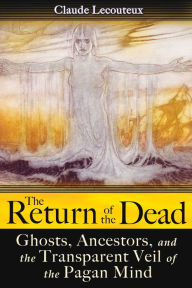 Claude Lecouteux

The Return of the Dead

Ghosts, Ancestors, and the Transparent Veil of the Pagan Mind